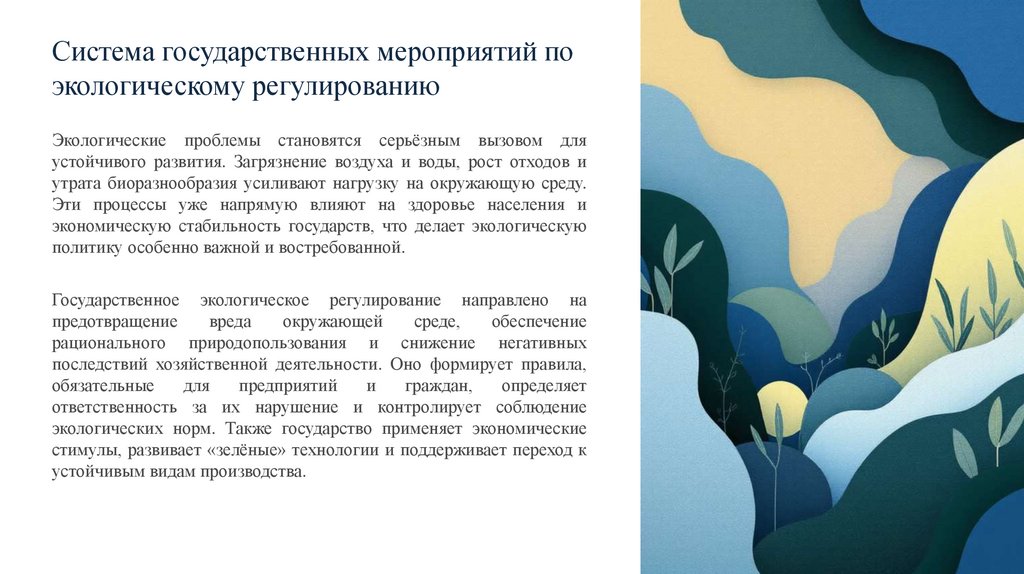 Система государственных мероприятий по экологическому регулированию

Экологические проблемы становятся серьёзным вызовом для устойчивого развития. Загрязнение воздуха и воды, рост отходов и утрата биоразнообразия усиливают нагрузку на окружающую среду. Эти процессы уже напрямую влияют на здоровье населения и экономическую стабильность государств, что делает экологическую политику особенно важной и востребованной.

Государственное экологическое регулирование направлено на предотвращение вреда окружающей среде, обеспечение рационального природопользования и снижение негативных последствий хозяйственной деятельности. Оно формирует правила, обязательные для предприятий и граждан, определяет ответственность за их нарушение и контролирует соблюдение экологических норм. Также государство применяет экономические стимулы, развивает «зелёные» технологии и поддерживает переход к устойчивым видам производства.